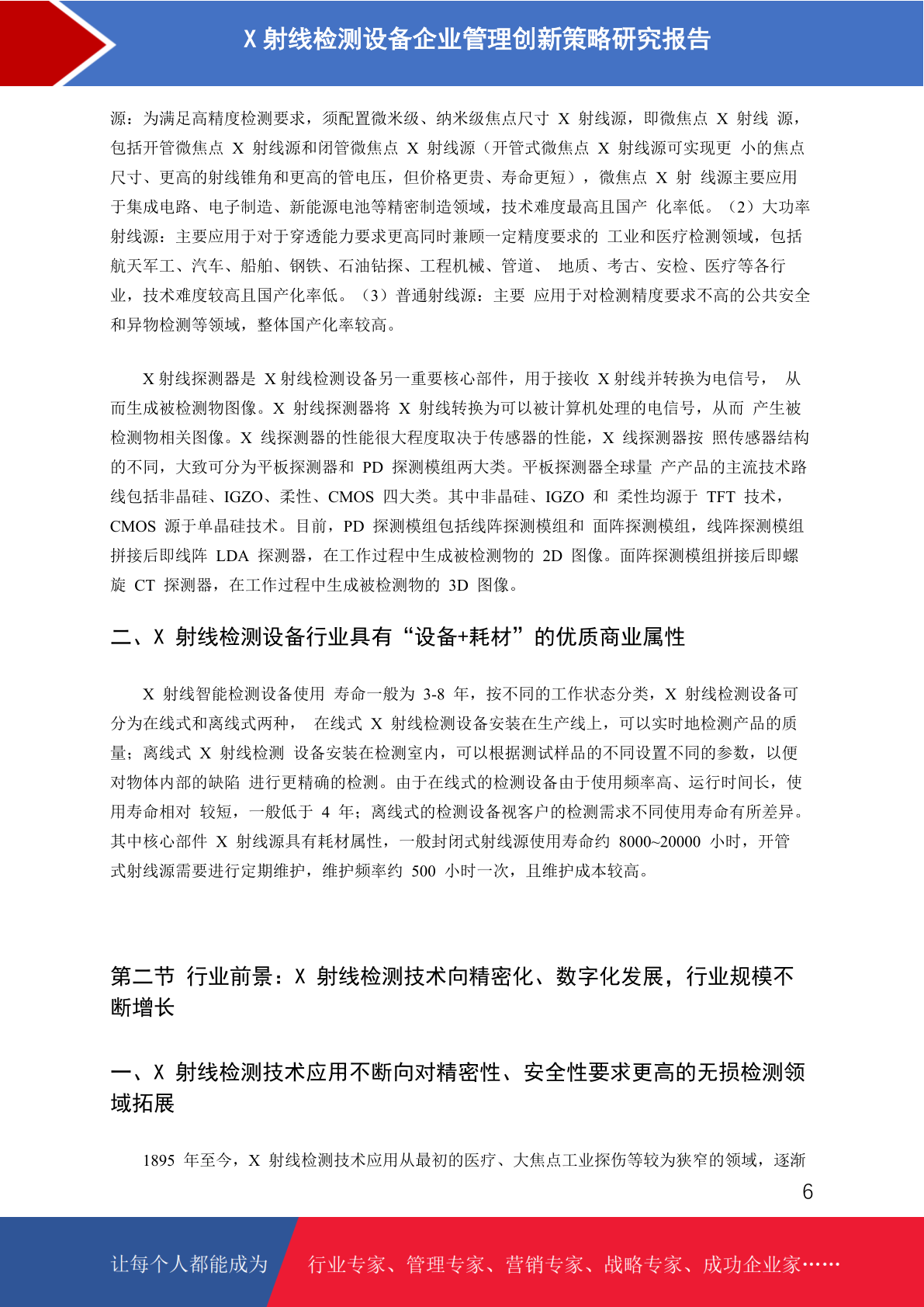 X 射线检测设备企业管理创新策略研究报告

源：为满足高精度检测要求，须配置微米级、纳米级焦点尺寸 X 射线源，即微焦点 X 射线 源，包括开管微焦点 X 射线源和闭管微焦点 X 射线源（开管式微焦点 X 射线源可实现更 小的焦点尺寸、更高的射线锥角和更高的管电压，但价格更贵、寿命更短），微焦点 X 射 线源主要应用于集成电路、电子制造、新能源电池等精密制造领域，技术难度最高且国产 化率低。（2）大功率射线源：主要应用于对于穿透能力要求更高同时兼顾一定精度要求的 工业和医疗检测领域，包括航天军工、汽车、船舶、钢铁、石油钻探、工程机械、管道、 地质、考古、安检、医疗等各行业，技术难度较高且国产化率低。（3）普通射线源：主要 应用于对检测精度要求不高的公共安全和异物检测等领域，整体国产化率较高。

X 射线探测器是 X 射线检测设备另一重要核心部件，用于接收 X 射线并转换为电信号， 从而生成被检测物图像。X 射线探测器将 X 射线转换为可以被计算机处理的电信号，从而 产生被检测物相关图像。X 线探测器的性能很大程度取决于传感器的性能，X 线探测器按 照传感器结构的不同，大致可分为平板探测器和 PD 探测模组两大类。平板探测器全球量 产产品的主流技术路线包括非晶硅、IGZO、柔性、CMOS 四大类。其中非晶硅、IGZO 和 柔性均源于 TFT 技术，CMOS 源于单晶硅技术。目前，PD 探测模组包括线阵探测模组和 面阵探测模组，线阵探测模组拼接后即线阵 LDA 探测器，在工作过程中生成被检测物的 2D 图像。面阵探测模组拼接后即螺旋 CT 探测器，在工作过程中生成被检测物的 3D 图像。

二、X 射线检测设备行业具有“设备+耗材”的优质商业属性

X 射线智能检测设备使用 寿命一般为 3-8 年，按不同的工作状态分类，X 射线检测设备可分为在线式和离线式两种， 在线式 X 射线检测设备安装在生产线上，可以实时地检测产品的质量；离线式 X 射线检测 设备安装在检测室内，可以根据测试样品的不同设置不同的参数，以便对物体内部的缺陷 进行更精确的检测。由于在线式的检测设备由于使用频率高、运行时间长，使用寿命相对 较短，一般低于 4 年；离线式的检测设备视客户的检测需求不同使用寿命有所差异。其中核心部件 X 射线源具有耗材属性，一般封闭式射线源使用寿命约 8000~20000 小时，开管式射线源需要进行定期维护，维护频率约 500 小时一次，且维护成本较高。

第二节 行业前景：X 射线检测技术向精密化、数字化发展，行业规模不断增长

一、X 射线检测技术应用不断向对精密性、安全性要求更高的无损检测领域拓展

1895 年至今，X 射线检测技术应用从最初的医疗、大焦点工业探伤等较为狭窄的领域，逐渐

6

让每个人都能成为 行业专家、管理专家、营销专家、战略专家、成功企业家……